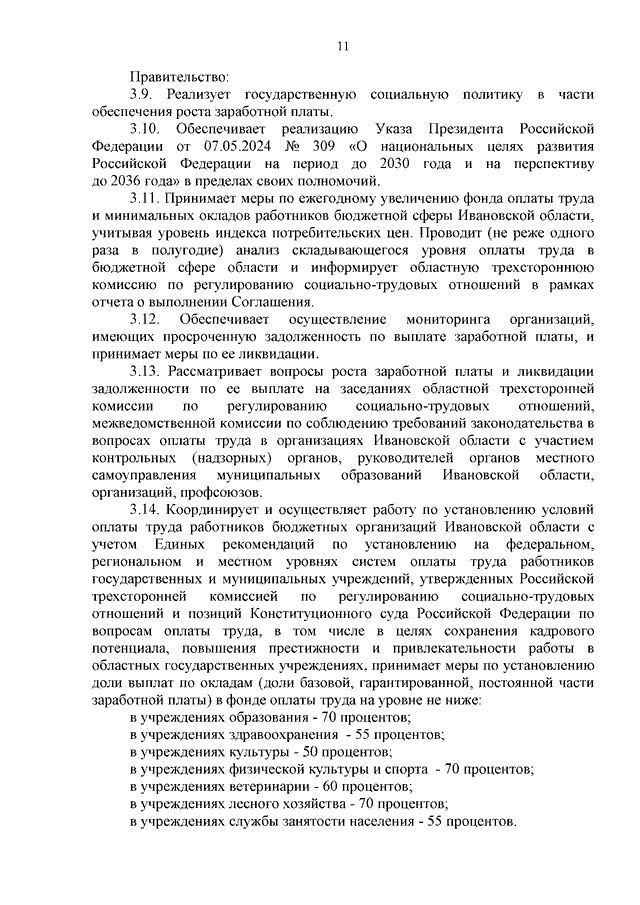 11

Правительство:

3.9. Реализует государственную социальную политику в части обеспечения роста заработной платы.

3.10. Обеспечивает реализацию Указа Президента Российской Федерации от 07.05.2024 № 309 «О национальных целях развития Российской Федерации на период до 2030 года и на перспективу до 2036 года» в пределах своих полномочий.

3.11. Принимает меры по ежегодному увеличению фонда оплаты труда и минимальных окладов работников бюджетной сферы Ивановской области, учитывая уровень индекса потребительских цен. Проводит (не реже одного раза в полугодие) анализ складывающегося уровня оплаты труда в бюджетной сфере области и информирует областную трехстороннюю комиссию по регулированию социально-трудовых отношений в рамках отчета о выполнении Соглашения.

3.12. Обеспечивает осуществление мониторинга организаций, имеющих просроченную задолженность по выплате заработной платы, и принимает меры по ее ликвидации.

3.13. Рассматривает вопросы роста заработной платы и ликвидации задолженности по ее выплате на заседаниях областной трехсторонней комиссии по регулированию социально-трудовых отношений, межведомственной комиссии по соблюдению требований законодательства в вопросах оплаты труда в организациях Ивановской области с участием контрольных (надзорных) органов, руководителей органов местного самоуправления муниципальных образований Ивановской области, организаций, профсоюзов.

3.14. Координирует и осуществляет работу по установлению условий оплаты труда работников бюджетных организаций Ивановской области с учетом Единых рекомендаций по установлению на федеральном, региональном и местном уровнях систем оплаты труда работников государственных и муниципальных учреждений, утвержденных Российской трехсторонней комиссией по регулированию социально-трудовых отношений и позиций Конституционного суда Российской Федерации по вопросам оплаты труда, в том числе в целях сохранения кадрового потенциала, повышения престижности и привлекательности работы в областных государственных учреждениях, принимает меры по установлению доли выплат по окладам (доли базовой, гарантированной, постоянной части заработной платы) в фонде оплаты труда на уровне не ниже:

в учреждениях образования - 70 процентов;

в учреждениях здравоохранения - 55 процентов;

в учреждениях культуры - 50 процентов;

в учреждениях физической культуры и спорта - 70 процентов;

в учреждениях ветеринарии - 60 процентов;

в учреждениях лесного хозяйства - 70 процентов;

в учреждениях службы занятости населения - 55 процентов.